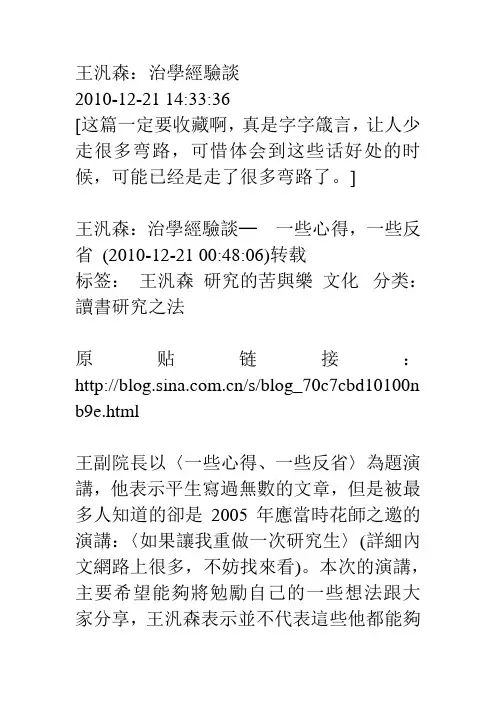 王汎森：治學經驗談
2010-12-21 14:33:36
[这篇一定要收藏啊，真是字字箴言，让人少走很多弯路，可惜体会到这些话好处的时候，可能已经是走了很多弯路了。]

王汎森：治學經驗談— 一些心得，一些反省 (2010-12-21 00:48:06)转载
标签： 王汎森 研究的苦與樂 文化 分类：讀書研究之法

原贴链接：http://blog.sina.com.cn/s/blog_70c7cbd10100nb9e.html

王副院長以〈一些心得、一些反省〉為題演講，他表示平生寫過無數的文章，但是被最多人知道的卻是 2005 年應當時花師之邀的演講：〈如果讓我重做一次研究生〉(詳細內文網路上很多，不妨找來看)。本次的演講，主要希望能夠將勉勵自己的一些想法跟大家分享，王汎森表示並不代表這些他都能夠